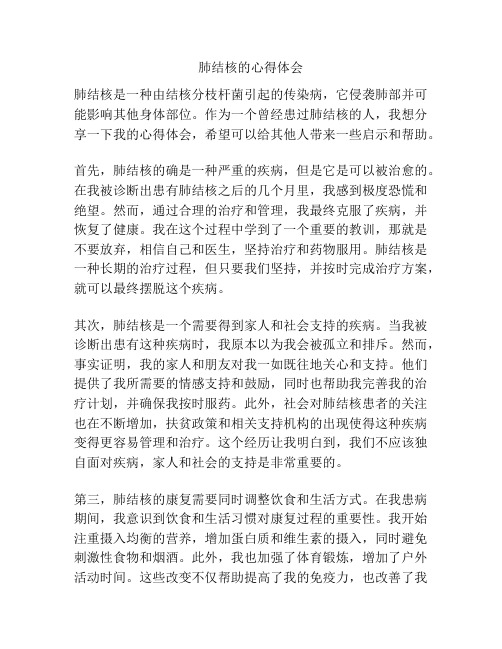 肺结核的心得体会

肺结核是一种由结核分枝杆菌引起的传染病，它侵袭肺部并可能影响其他身体部位。作为一个曾经患过肺结核的人，我想分享一下我的心得体会，希望可以给其他人带来一些启示和帮助。

首先，肺结核的确是一种严重的疾病，但是它是可以被治愈的。在我被诊断出患有肺结核之后的几个月里，我感到极度恐慌和绝望。然而，通过合理的治疗和管理，我最终克服了疾病，并恢复了健康。我在这个过程中学到了一个重要的教训，那就是不要放弃，相信自己和医生，坚持治疗和药物服用。肺结核是一种长期的治疗过程，但只要我们坚持，并按时完成治疗方案，就可以最终摆脱这个疾病。

其次，肺结核是一个需要得到家人和社会支持的疾病。当我被诊断出患有这种疾病时，我原本以为我会被孤立和排斥。然而，事实证明，我的家人和朋友对我一如既往地关心和支持。他们提供了我所需要的情感支持和鼓励，同时也帮助我完善我的治疗计划，并确保我按时服药。此外，社会对肺结核患者的关注也在不断增加，扶贫政策和相关支持机构的出现使得这种疾病变得更容易管理和治疗。这个经历让我明白到，我们不应该独自面对疾病，家人和社会的支持是非常重要的。

第三，肺结核的康复需要同时调整饮食和生活方式。在我患病期间，我意识到饮食和生活习惯对康复过程的重要性。我开始注重摄入均衡的营养，增加蛋白质和维生素的摄入，同时避免刺激性食物和烟酒。此外，我也加强了体育锻炼，增加了户外活动时间。这些改变不仅帮助提高了我的免疫力，也改善了我